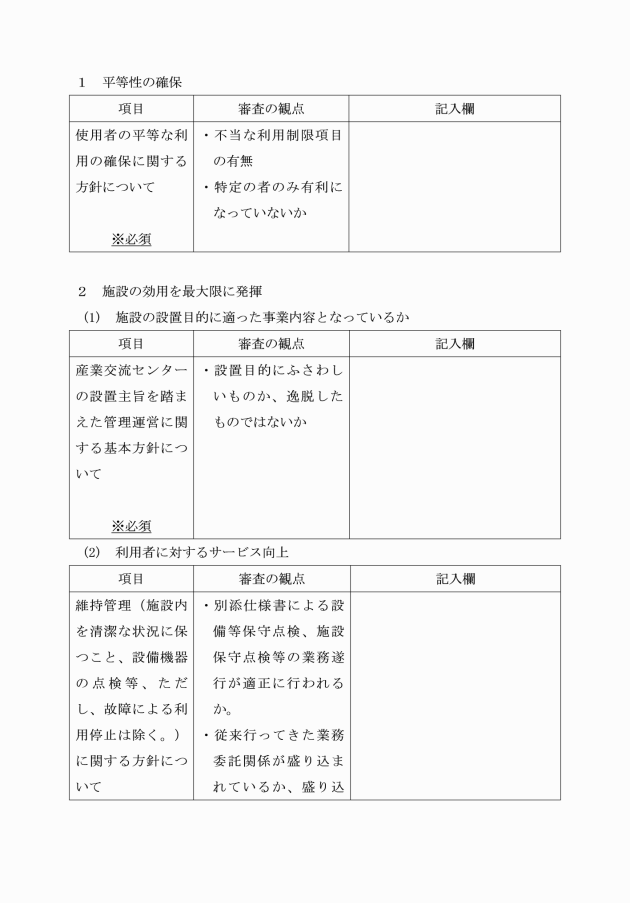 1　平等性の確保

| 項目 | 審査の観点 | 記入欄 |
|---|---|---|
| 使用者の平等な利用の確保に関する方針について ※必須 | ・不当な利用制限項目の有無 ・特定の者のみ有利になっていないか | |

2　施設の効用を最大限に発揮

(1)　施設の設置目的に適った事業内容となっているか

| 項目 | 審査の観点 | 記入欄 |
|---|---|---|
| 産業交流センターの設置主旨を踏まえた管理運営に関する基本方針について ※必須 | ・設置目的にふさわしいものか、逸脱したものではないか | |

(2)　利用者に対するサービス向上

| 項目 | 審査の観点 | 記入欄 |
|---|---|---|
| 維持管理（施設内を清潔な状況に保つこと、設備機器の点検等、ただし、故障による利用停止は除く。）に関する方針について | ・別添仕様書による設備等保守点検、施設保守点検等の業務遂行が適正に行われるか。 ・従来行ってきた業務委託関係が盛り込まれているか、盛り込 | |